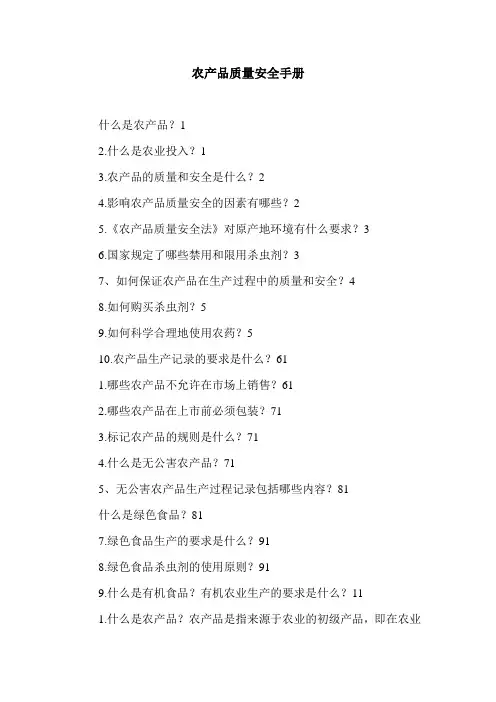 农产品质量安全手册

什么是农产品？1

2.什么是农业投入？1

3.农产品的质量和安全是什么？2

4.影响农产品质量安全的因素有哪些？2

5.《农产品质量安全法》对原产地环境有什么要求？3

6.国家规定了哪些禁用和限用杀虫剂？3

7、如何保证农产品在生产过程中的质量和安全？4

8.如何购买杀虫剂？5

9.如何科学合理地使用农药？5

10.农产品生产记录的要求是什么？61

1.哪些农产品不允许在市场上销售？61

2.哪些农产品在上市前必须包装？71

3.标记农产品的规则是什么？71

4.什么是无公害农产品？71

5、无公害农产品生产过程记录包括哪些内容？81

什么是绿色食品？81

7.绿色食品生产的要求是什么？91

8.绿色食品杀虫剂的使用原则？91

9.什么是有机食品？有机农业生产的要求是什么？11

1.什么是农产品？农产品是指来源于农业的初级产品，即在农业